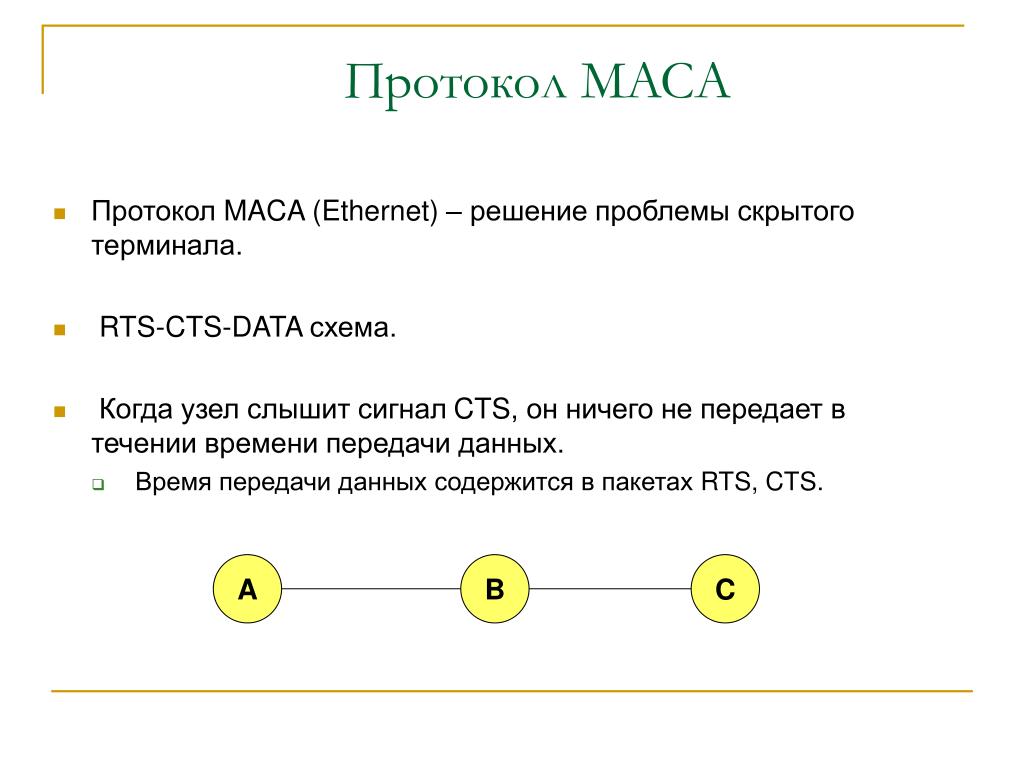 Протокол MACA

Протокол MACA (Ethernet) – решение проблемы скрытого терминала.

RTS-CTS-DATA схема.

Когда узел слышит сигнал CTS, он ничего не передает в течении времени передачи данных.

Время передачи данных содержится в пакетах RTS, CTS.

A

B

C